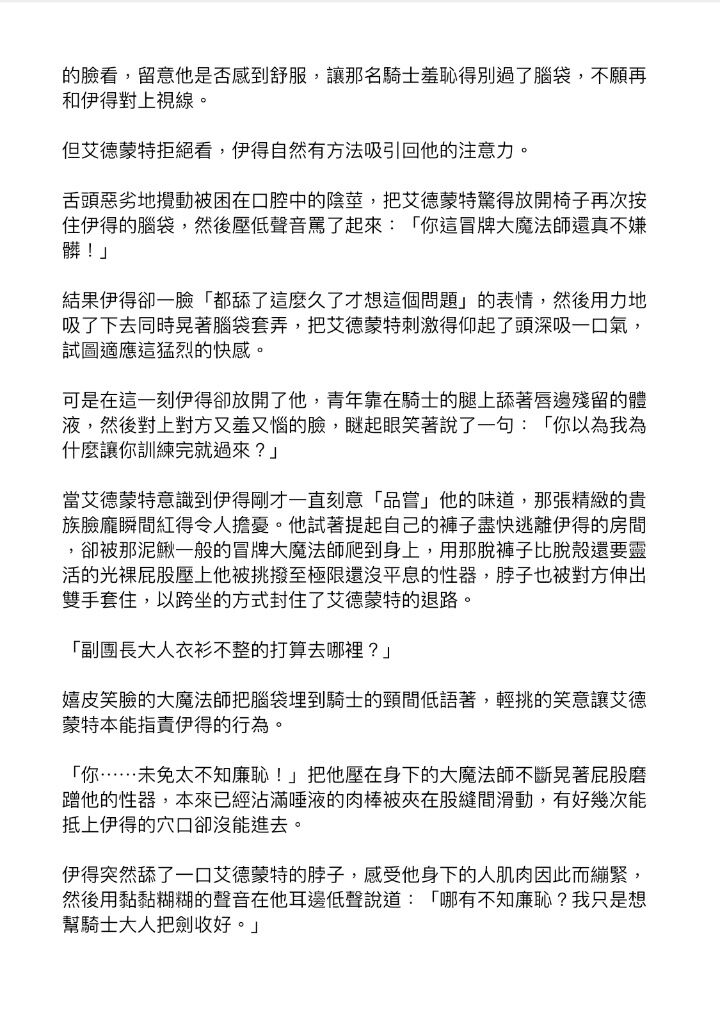 的臉看，留意他是否感到舒服，讓那名騎士羞恥得別過了腦袋，不願再和伊得對上視線。

但艾德蒙特拒絕看，伊得自然有方法吸引回他的注意力。

舌頭惡劣地攪動被困在口腔中的陰莖，把艾德蒙特驚得放開椅子再次按住伊得的腦袋，然後壓低聲音罵了起來：「你這冒牌大魔法師還真不嫌髒！」

結果伊得卻一臉「都舔了這麼久了才想這個問題」的表情，然後用力地吸了下去同時晃著腦袋套弄，把艾德蒙特刺激得仰起了頭深吸一口氣，試圖適應這猛烈的快感。

可是在這一刻伊得卻放開了他，青年靠在騎士的腿上舔著唇邊殘留的體液，然後對上對方又羞又惱的臉，瞇起眼笑著說了一句：「你以為我為什麼讓你訓練完就過來？」

當艾德蒙特意識到伊得剛才一直刻意「品嘗」他的味道，那張精緻的貴族臉龐瞬間紅得令人擔憂。他試著提起自己的褲子盡快逃離伊得的房間，卻被那泥鰍一般的冒牌大魔法師爬到身上，用那脫褲子比脫殼還要靈活的光裸屁股壓上他被挑撥至極限還沒平息的性器，脖子也被對方伸出雙手套住，以跨坐的方式封住了艾德蒙特的退路。

「副團長大人衣衫不整的打算去哪裡？」

嬉皮笑臉的大魔法師把腦袋埋到騎士的頸間低語著，輕挑的笑意讓艾德蒙特本能指責伊得的行為。

「你……未免太不知廉恥！」把他壓在身下的大魔法師不斷晃著屁股磨蹭他的性器，本來已經沾滿唾液的肉棒被夾在股縫間滑動，有好幾次能抵上伊得的穴口卻沒能進去。

伊得突然舔了一口艾德蒙特的脖子，感受他身下的人肌肉因此而繃緊，然後用黏黏糊糊的聲音在他耳邊低聲說道：「哪有不知廉恥？我只是想幫騎士大人把劍收好。」